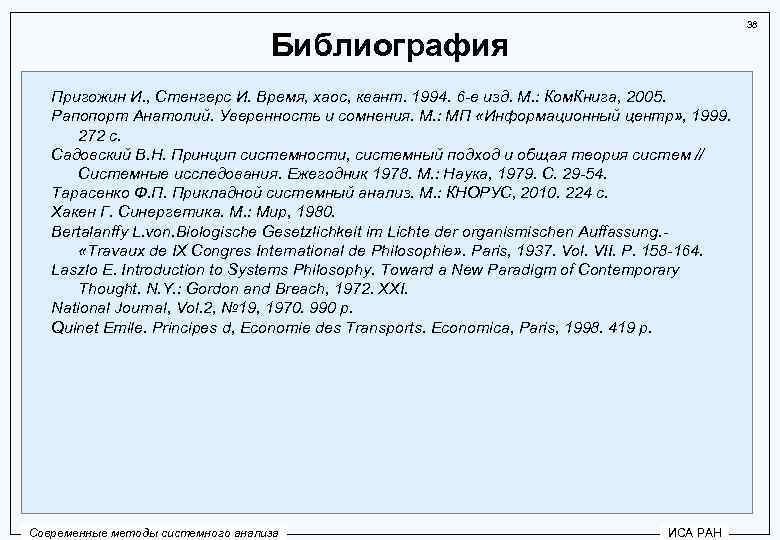 38

Библиография

Пригожин И., Стенгерс И. Время, хаос, квант. 1994. 6-е изд. М.: КомКнига, 2005.
Рапопорт Анатолий. Уверенность и сомнения. М.: МП «Информационный центр», 1999. 272 с.
Садовский В.Н. Принцип системности, системный подход и общая теория систем // Системные исследования. Ежегодник 1978. М.: Наука, 1979. С. 29-54.
Тарасенко Ф.П. Прикладной системный анализ. М.: КНОРУС, 2010. 224 с.
Хакен Г. Синергетика. М.: Мир, 1980.
Bertalanffy L.von.Biologische Gesetzlichkeit im Lichte der organismischen Auffassung.- «Travaux de IX Congres International de Philosophie». Paris, 1937. Vol. VII. P. 158-164.
Laszlo E. Introduction to Systems Philosophy. Toward a New Paradigm of Contemporary Thought. N.Y.: Gordon and Breach, 1972. XXI.
National Journal, Vol.2, №19, 1970. 990 p.
Quinet Emile. Principes d, Economie des Transports. Economica, Paris, 1998. 419 p.

Современные методы системного анализа

ИСА РАН